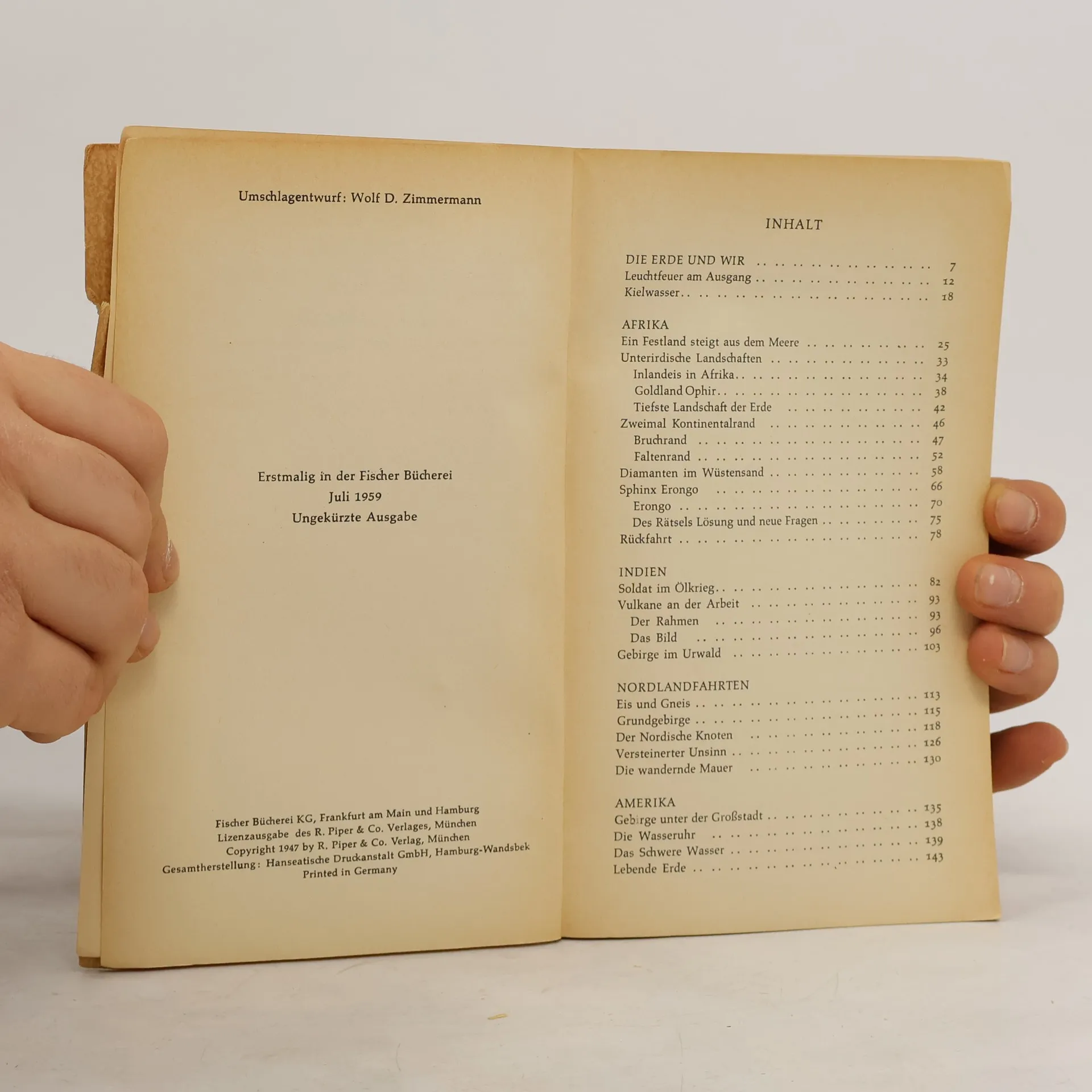 Umschlagentwurf: Wolf D. Zimmermann

Erstmalig in der Fischer Bücherei
Juli 1959
Ungekürzte Ausgabe

Fischer Bücherei KG, Frankfurt am Main und Hamburg
Lizenzausgabe des R. Piper & Co. Verlages, München
Copyright 1947 by R. Piper & Co. Verlag, München
Gesamtherstellung: Hanseatische Druckanstalt GmbH, Hamburg-Wandsbek
Printed in Germany

INHALT

DIE ERDE UND WIR 7
Leuchtfeuer am Ausgang 12
Kielwasser 18

AFRIKA
Ein Festland steigt aus dem Meere 25
Unterirdische Landschaften 33
Inlandeis in Afrika 34
Goldland Ophir 38
Tiefste Landschaft der Erde 42
Zweimal Kontinentalrand 46
Bruchrand 47
Faltenrand 52
Diamanten im Wüstensand 58
Sphinx Erongo 66
Erongo 70
Des Rätsels Lösung und neue Fragen 75
Rückfahrt 78

INDIEN
Soldat im Ölkrieg 82
Vulkane an der Arbeit 93
Der Rahmen 93
Das Bild 96
Gebirge im Urwald 103

NORDLANDFAHRTEN
Eis und Gneis 113
Grundgebirge 115
Der Nordische Knoten 118
Versteinerter Unsinn 126
Die wandernde Mauer 130

AMERIKA
Gebirge unter der Großstadt 135
Die Wasseruhr 138
Das Schwere Wasser 139
Lebende Erde 143